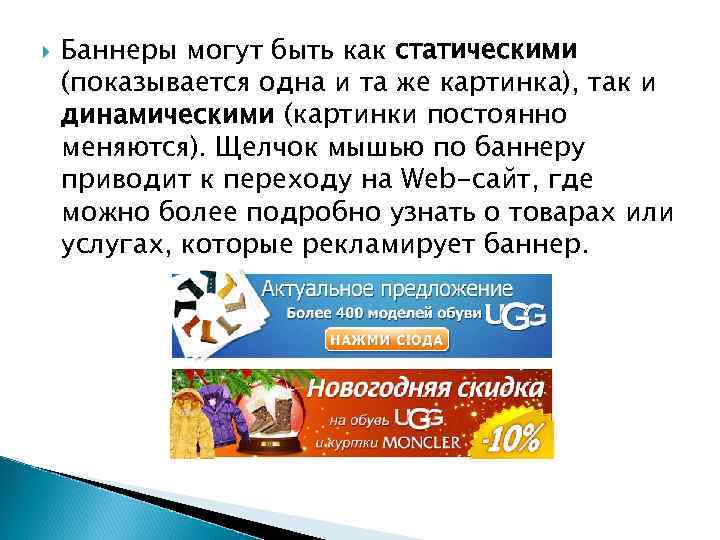 Баннеры могут быть как статическими (показывается одна и та же картинка), так и динамическими (картинки постоянно меняются). Щелчок мышью по баннеру приводит к переходу на Web-сайт, где можно более подробно узнать о товарах или услугах, которые рекламирует баннер.

Актуальное предложение
Более 400 моделей обуви UGG
НАЖМИ СЮДА

Новогодняя скидка
на обувь UGG
и куртки MONCLER
-10%